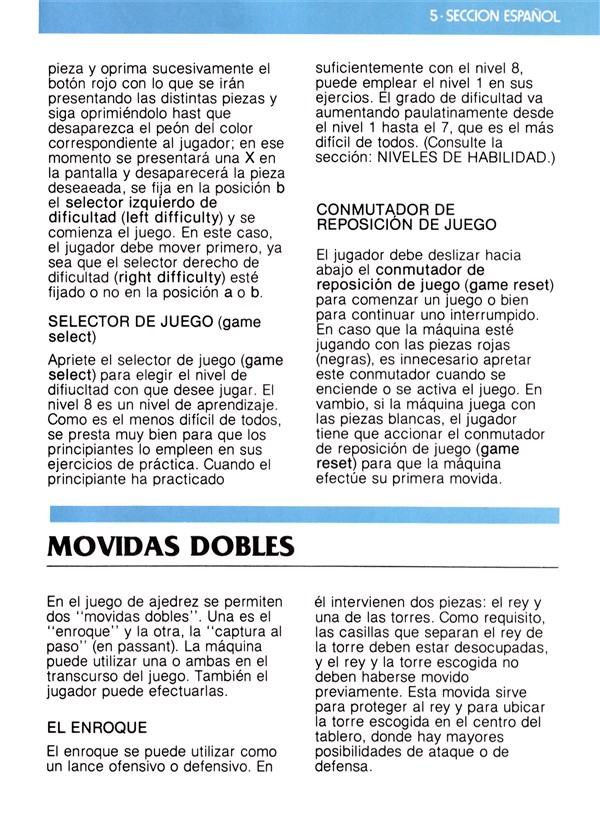 5 · SECCION ESPAÑOL

pieza y oprima sucesivamente el botón rojo con lo que se irán presentando las distintas piezas y siga oprimiéndolo hast que desaparezca el peón del color correspondiente al jugador; en ese momento se presentará una X en la pantalla y desaparecerá la pieza deseaeada, se fija en la posición b el selector izquierdo de dificultad (left difficulty) y se comienza el juego. En este caso, el jugador debe mover primero, ya sea que el selector derecho de dificultad (right difficulty) esté fijado o no en la posición a o b.

SELECTOR DE JUEGO (game select)

Apriete el selector de juego (game select) para elegir el nivel de difiucltad con que desee jugar. El nivel 8 es un nivel de aprendizaje. Como es el menos difícil de todos, se presta muy bien para que los principiantes lo empleen en sus ejercicios de práctica. Cuando el principiante ha practicado

suficientemente con el nivel 8, puede emplear el nivel 1 en sus ejercios. El grado de dificultad va aumentando paulatinamente desde el nivel 1 hasta el 7, que es el más difícil de todos. (Consulte la sección: NIVELES DE HABILIDAD.)

CONMUTADOR DE REPOSICIÓN DE JUEGO

El jugador debe deslizar hacia abajo el conmutador de reposición de juego (game reset) para comenzar un juego o bien para continuar uno interrumpido. En caso que la máquina esté jugando con las piezas rojas (negras), es innecesario apretar este conmutador cuando se enciende o se activa el juego. En vambio, si la máquina juega con las piezas blancas, el jugador tiene que accionar el conmutador de reposición de juego (game reset) para que la máquina efectúe su primera movida.

MOVIDAS DOBLES

En el juego de ajedrez se permiten dos "movidas dobles". Una es el "enroque" y la otra, la "captura al paso" (en passant). La máquina puede utilizar una o ambas en el transcurso del juego. También el jugador puede efectuarlas.

EL ENROQUE

El enroque se puede utilizar como un lance ofensivo o defensivo. En

él intervienen dos piezas: el rey y una de las torres. Como requisito, las casillas que separan el rey de la torre deben estar desocupadas, y el rey y la torre escogida no deben haberse movido previamente. Esta movida sirve para proteger al rey y para ubicar la torre escogida en el centro del tablero, donde hay mayores posibilidades de ataque o de defensa.